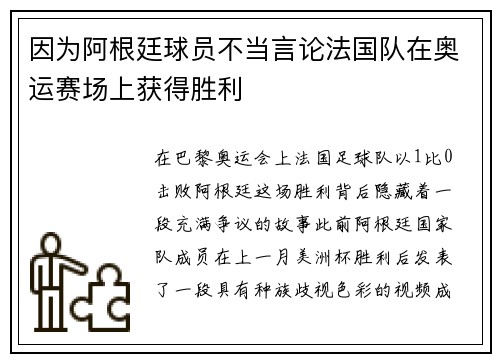 因为阿根廷球员不当言论法国队在奥运赛场上获得胜利

在巴黎奥运会上法国足球队以1比0击败阿根廷这场胜利背后隐藏着一段充满争议的故事此前阿根廷国家队成员在上一月美洲杯胜利后发表了一段具有种族歧视色彩的视频成